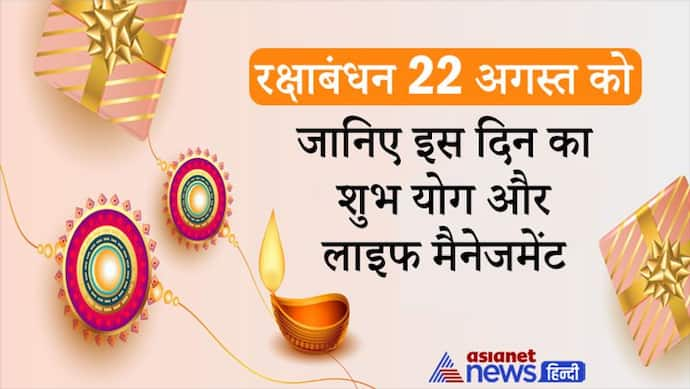 रक्षाबंधन 22 अगस्त को

जानिए इस दिन का शुभ योग और लाइफ मैनेजमेंट

asianet news हिन्दी